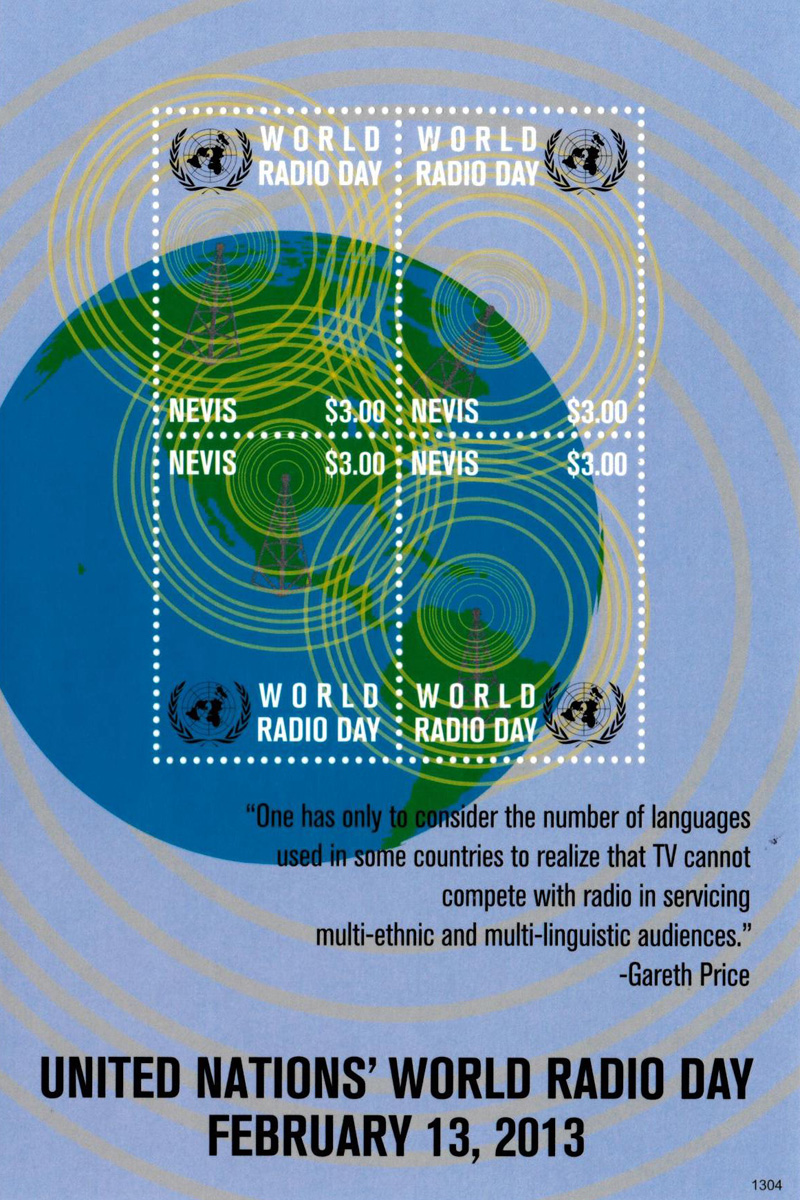 WORLD
RADIO DAY

NEVIS $3.00

WORLD
RADIO DAY

NEVIS $3.00

NEVIS $3.00

WORLD
RADIO DAY

NEVIS $3.00

WORLD
RADIO DAY

"One has only to consider the number of languages used in some countries to realize that TV cannot compete with radio in servicing multi-ethnic and multi-linguistic audiences."
-Gareth Price

UNITED NATIONS' WORLD RADIO DAY
FEBRUARY 13, 2013

1304